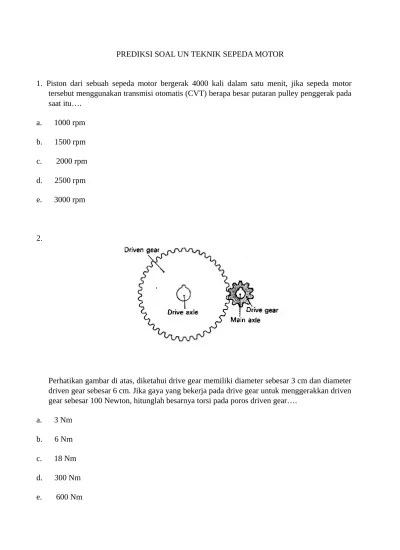 PREDIKSI SOAL UN TEKNIK SEPEDA MOTOR

1. Piston dari sebuah sepeda motor bergerak 4000 kali dalam satu menit, jika sepeda motor tersebut menggunakan transmisi otomatis (CVT) berapa besar putaran pulley penggerak pada saat itu….

a. 1000 rpm

b. 1500 rpm

c. 2000 rpm

d. 2500 rpm

e. 3000 rpm

2.

Driven gear

Drive axle

Drive gear

Main axle

Perhatikan gambar di atas, diketahui drive gear memiliki diameter sebesar 3 cm dan diameter driven gear sebesar 6 cm. Jika gaya yang bekerja pada drive gear untuk menggerakkan driven gear sebesar 100 Newton, hitunglah besarnya torsi pada poros driven gear….

a. 3 Nm

b. 6 Nm

c. 18 Nm

d. 300 Nm

e. 600 Nm